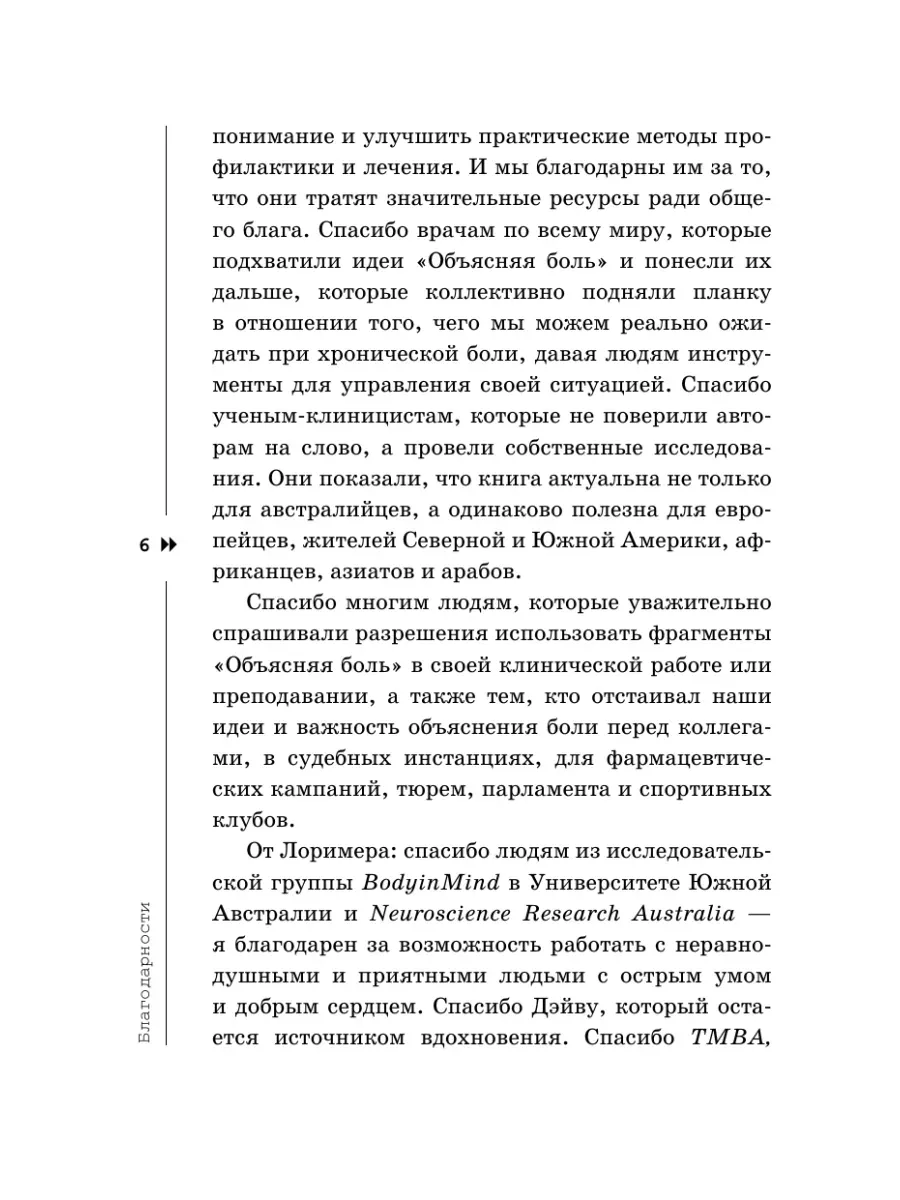 понимание и улучшить практические методы профилактики и лечения. И мы благодарны им за то, что они тратят значительные ресурсы ради общего блага. Спасибо врачам по всему миру, которые подхватили идеи «Объясняя боль» и понесли их дальше, которые коллективно подняли планку в отношении того, чего мы можем реально ожидать при хронической боли, давая людям инструменты для управления своей ситуацией. Спасибо ученым-клиницистам, которые не поверили авторам на слово, а провели собственные исследования. Они показали, что книга актуальна не только для австралийцев, а одинаково полезна для европейцев, жителей Северной и Южной Америки, африканцев, азиатов и арабов.

6

Спасибо многим людям, которые уважительно спрашивали разрешения использовать фрагменты «Объясняя боль» в своей клинической работе или преподавании, а также тем, кто отстаивал наши идеи и важность объяснения боли перед коллегами, в судебных инстанциях, для фармацевтических кампаний, тюрем, парламента и спортивных клубов.

От Лоримера: спасибо людям из исследовательской группы BodyinMind в Университете Южной Австралии и Neuroscience Research Australia — я благодарен за возможность работать с неравнодушными и приятными людьми с острым умом и добрым сердцем. Спасибо Дэйву, который остается источником вдохновения. Спасибо TMBA,

Благодарности